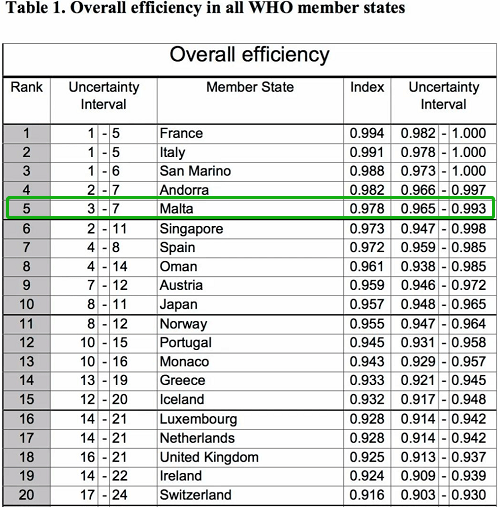 Table 1. Overall efficiency in all WHO member states

| Overall efficiency | | | | |
|---|---|---|---|---|
| Rank | Uncertainty Interval | Member State | Index | Uncertainty Interval |
| 1 | 1 - 5 | France | 0.994 | 0.982 - 1.000 |
| 2 | 1 - 5 | Italy | 0.991 | 0.978 - 1.000 |
| 3 | 1 - 6 | San Marino | 0.988 | 0.973 - 1.000 |
| 4 | 2 - 7 | Andorra | 0.982 | 0.966 - 0.997 |
| 5 | 3 - 7 | Malta | 0.978 | 0.965 - 0.993 |
| 6 | 2 - 11 | Singapore | 0.973 | 0.947 - 0.998 |
| 7 | 4 - 8 | Spain | 0.972 | 0.959 - 0.985 |
| 8 | 4 - 14 | Oman | 0.961 | 0.938 - 0.985 |
| 9 | 7 - 12 | Austria | 0.959 | 0.946 - 0.972 |
| 10 | 8 - 11 | Japan | 0.957 | 0.948 - 0.965 |
| 11 | 8 - 12 | Norway | 0.955 | 0.947 - 0.964 |
| 12 | 10 - 15 | Portugal | 0.945 | 0.931 - 0.958 |
| 13 | 10 - 16 | Monaco | 0.943 | 0.929 - 0.957 |
| 14 | 13 - 19 | Greece | 0.933 | 0.921 - 0.945 |
| 15 | 12 - 20 | Iceland | 0.932 | 0.917 - 0.948 |
| 16 | 14 - 21 | Luxembourg | 0.928 | 0.914 - 0.942 |
| 17 | 14 - 21 | Netherlands | 0.928 | 0.914 - 0.942 |
| 18 | 16 - 21 | United Kingdom | 0.925 | 0.913 - 0.937 |
| 19 | 14 - 22 | Ireland | 0.924 | 0.909 - 0.939 |
| 20 | 17 - 24 | Switzerland | 0.916 | 0.903 - 0.930 |